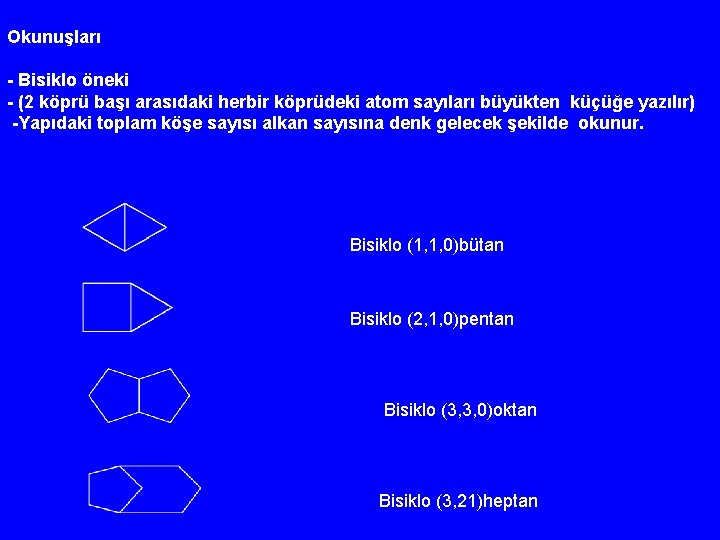 Okunuşları

- Bisiklo öneki
- (2 köprü başı arasıdaki herbir köprüdeki atom sayıları büyükten küçüğe yazılır)
-Yapıdaki toplam köşe sayısı alkan sayısına denk gelecek şekilde okunur.

Bisiklo (1,1,0)bütan

Bisiklo (2,1,0)pentan

Bisiklo (3,3,0)oktan

Bisiklo (3,21)heptan